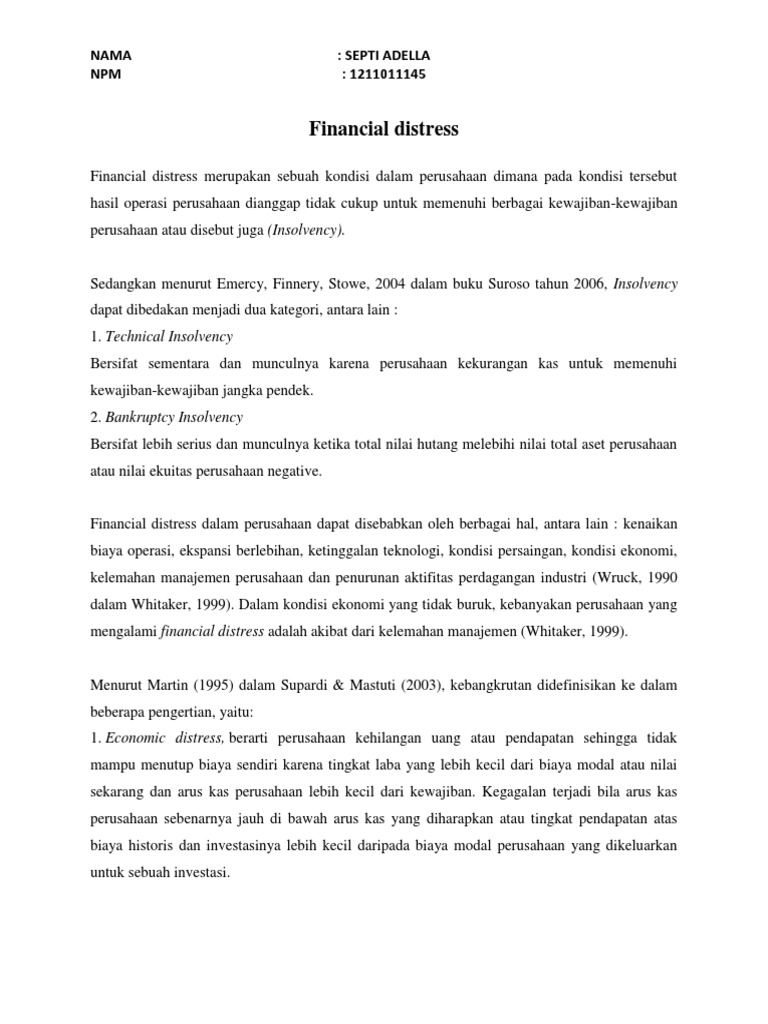 NAMA : SEPTI ADELLA
NPM : 1211011145

Financial distress

Financial distress merupakan sebuah kondisi dalam perusahaan dimana pada kondisi tersebut hasil operasi perusahaan dianggap tidak cukup untuk memenuhi berbagai kewajiban-kewajiban perusahaan atau disebut juga (Insolvency).

Sedangkan menurut Emercy, Finnery, Stowe, 2004 dalam buku Suroso tahun 2006, Insolvency dapat dibedakan menjadi dua kategori, antara lain :
1. Technical Insolvency
Bersifat sementara dan munculnya karena perusahaan kekurangan kas untuk memenuhi kewajiban-kewajiban jangka pendek.
2. Bankruptcy Insolvency
Bersifat lebih serius dan munculnya ketika total nilai hutang melebihi nilai total aset perusahaan atau nilai ekuitas perusahaan negative.

Financial distress dalam perusahaan dapat disebabkan oleh berbagai hal, antara lain : kenaikan biaya operasi, ekspansi berlebihan, ketinggalan teknologi, kondisi persaingan, kondisi ekonomi, kelemahan manajemen perusahaan dan penurunan aktifitas perdagangan industri (Wruck, 1990 dalam Whitaker, 1999). Dalam kondisi ekonomi yang tidak buruk, kebanyakan perusahaan yang mengalami financial distress adalah akibat dari kelemahan manajemen (Whitaker, 1999).

Menurut Martin (1995) dalam Supardi & Mastuti (2003), kebangkrutan didefinisikan ke dalam beberapa pengertian, yaitu:
1. Economic distress, berarti perusahaan kehilangan uang atau pendapatan sehingga tidak mampu menutup biaya sendiri karena tingkat laba yang lebih kecil dari biaya modal atau nilai sekarang dan arus kas perusahaan lebih kecil dari kewajiban. Kegagalan terjadi bila arus kas perusahaan sebenarnya jauh di bawah arus kas yang diharapkan atau tingkat pendapatan atas biaya historis dan investasinya lebih kecil daripada biaya modal perusahaan yang dikeluarkan untuk sebuah investasi.